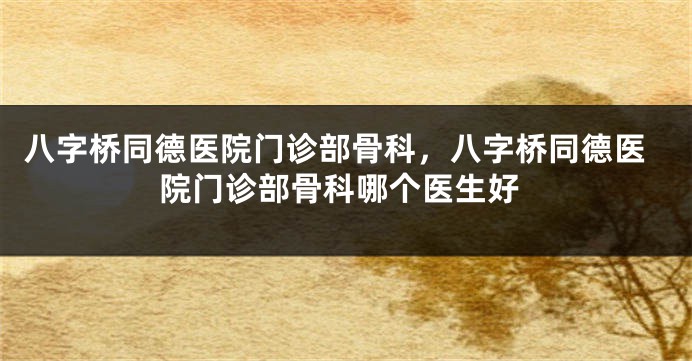 八字桥同德医院门诊部骨科，八字桥同德医院门诊部骨科哪个医生好